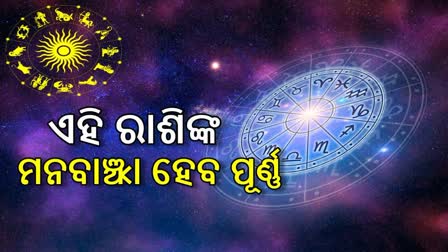 ଏହି ରାଶିଙ୍କ
ମନବାଞ୍ଛା ହେବ ପୂର୍ଣ୍ଣ